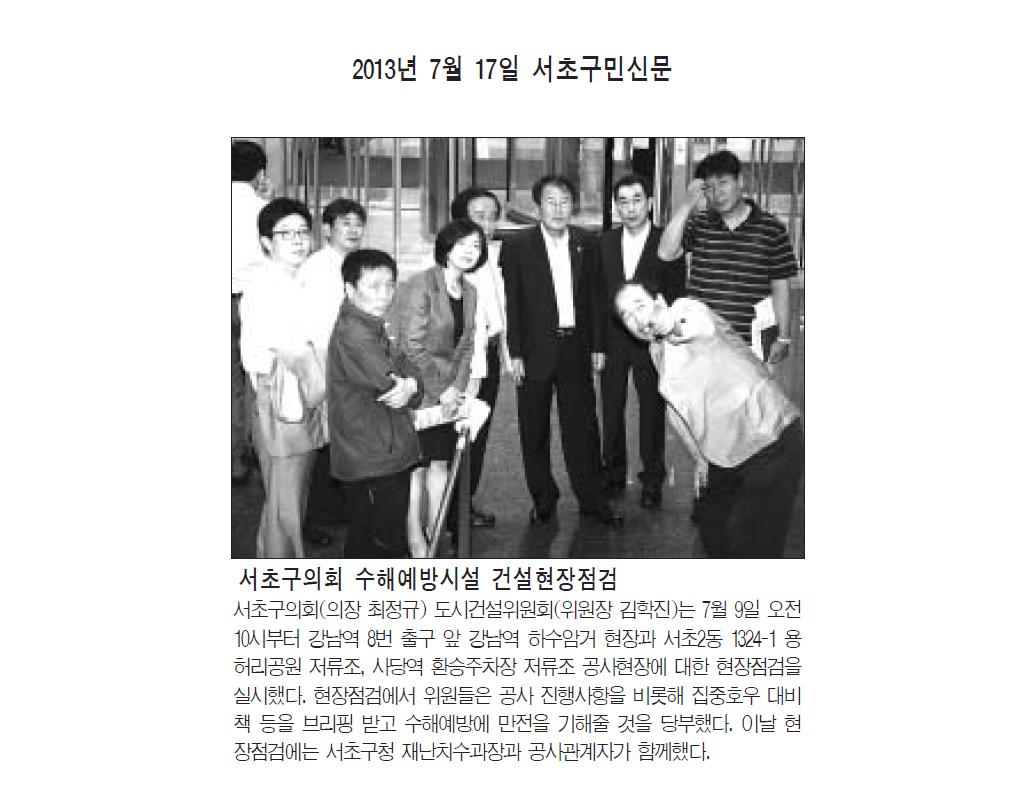 2013년 7월 17일 서초구민신문

서초구의회 수해예방시설 건설현장점검

서초구의회(의장 최정규) 도시건설위원회(위원장 김학진)는 7월 9일 오전 10시부터 강남역 8번 출구 앞 강남역 하수암거 현장과 서초2동 1324-1 용허리공원 저류조, 사당역 환승주차장 저류조 공사현장에 대한 현장점검을 실시했다. 현장점검에서 위원들은 공사 진행사항을 비롯해 집중호우 대비책 등을 브리핑 받고 수해예방에 만전을 기해줄 것을 당부했다. 이날 현장점검에는 서초구청 재난치수과장과 공사관계자가 함께했다.